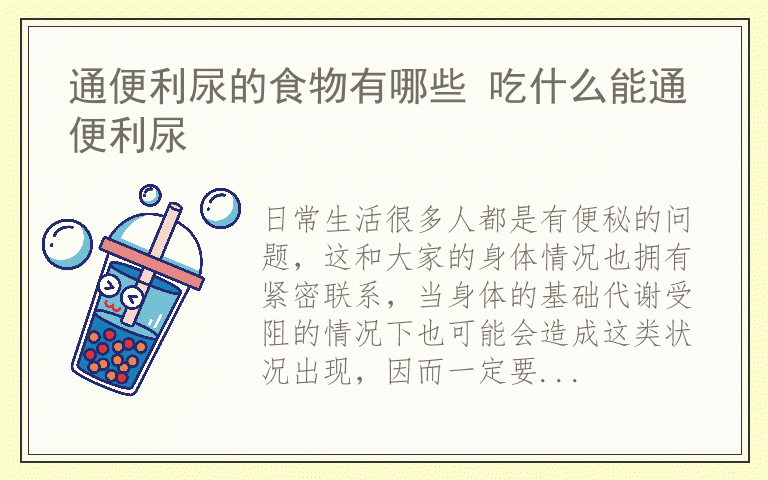 通便利尿的食物有哪些 吃什么能通便利尿

日常生活很多人都是有便秘的问题，这和大家的身体情况也拥有紧密联系，当身体的基础代谢受阻的情况下也可能会造成这类状况出现，因而一定要...